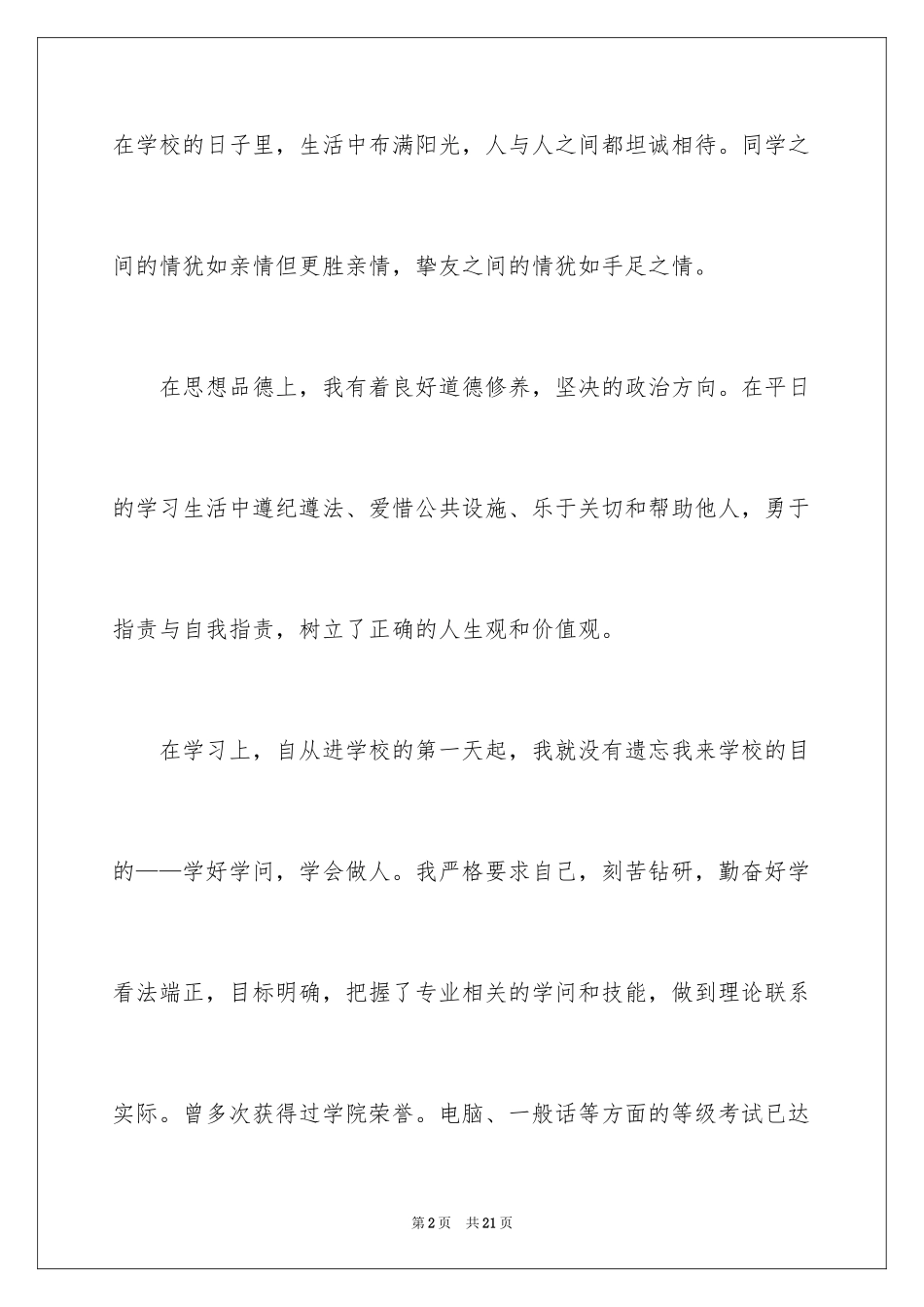 在学校的日子里，生活中布满阳光，人与人之间都坦诚相待。同学之间的情犹如亲情但更胜亲情，挚友之间的情犹如手足之情。

在思想品德上，我有着良好道德修养，坚决的政治方向。在平日的学习生活中遵纪遵法、爱惜公共设施、乐于关切和帮助他人，勇于指责与自我指责，树立了正确的人生观和价值观。

在学习上，自从进学校的第一天起，我就没有遗忘我来学校的目的——学好学问，学会做人。我严格要求自己，刻苦钻研，勤奋好学看法端正，目标明确，把握了专业相关的学问和技能，做到理论联系实际。曾多次获得过学院荣誉。电脑、一般话等方面的等级考试已达

第2页 共21页